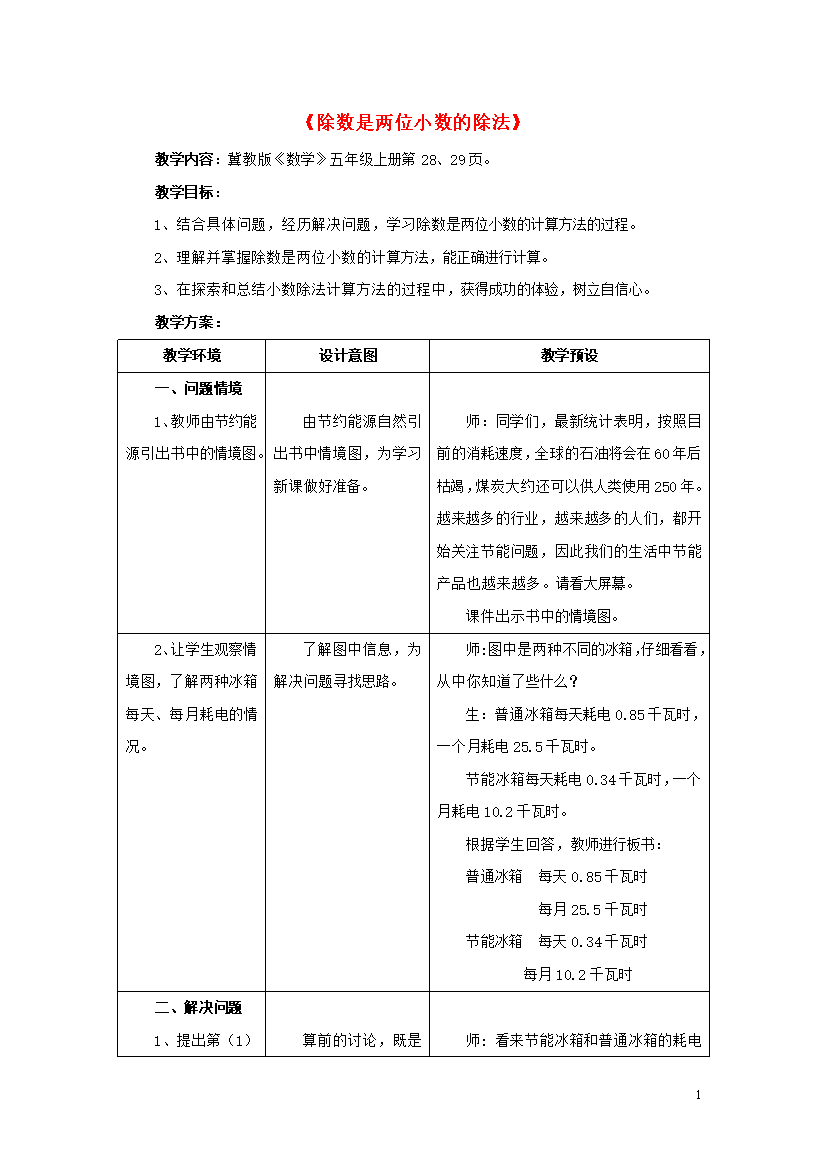 《除数是两位小数的除法》

教学内容：冀教版《数学》五年级上册第28、29页。

教学目标：

1、结合具体问题，经历解决问题，学习除数是两位小数的计算方法的过程。

2、理解并掌握除数是两位小数的计算方法，能正确进行计算。

3、在探索和总结小数除法计算方法的过程中，获得成功的体验，树立自信心。

教学方案：

| 教学环境 | 设计意图 | 教学预设 |
|---|---|---|
| 一、问题情境 1、教师由节约能源引出书中的情境图。 | 由节约能源自然引出书中情境图，为学习新课做好准备。 | 师：同学们，最新统计表明，按照目前的消耗速度，全球的石油将会在60年后枯竭，煤炭大约还可以供人类使用250年。越来越多的行业，越来越多的人们，都开始关注节能问题，因此我们的生活中节能产品也越来越多。请看大屏幕。 课件出示书中的情境图。 |
| 2、让学生观察情境图，了解两种冰箱每天、每月耗电的情况。 | 了解图中信息，为解决问题寻找思路。 | 师：图中是两种不同的冰箱，仔细看看，从中你知道了些什么？ 生：普通冰箱每天耗电0.85千瓦时，一个月耗电25.5千瓦时。 节能冰箱每天耗电0.34千瓦时，一个月耗电10.2千瓦时。 根据学生回答，教师进行板书： 普通冰箱 每天0.85千瓦时 每月25.5千瓦时 节能冰箱 每天0.34千瓦时 每月10.2千瓦时 |
| 二、解决问题 1、提出第（1） | 算前的讨论，既是 | 师：看来节能冰箱和普通冰箱的耗电 |

1